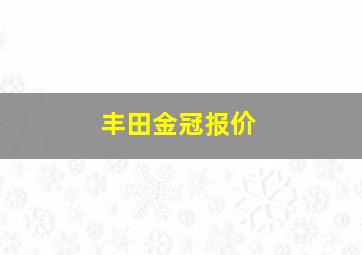 丰田金冠报价